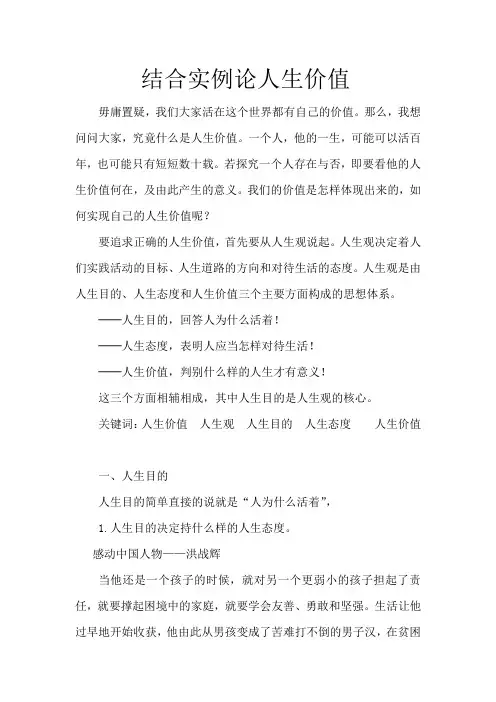 结合实例论人生价值

毋庸置疑，我们大家活在这个世界都有自己的价值。那么，我想问问大家，究竟什么是人生价值。一个人，他的一生，可能可以活百年，也可能只有短短数十载。若探究一个人存在与否，即要看他的人生价值何在，及由此产生的意义。我们的价值是怎样体现出来的，如何实现自己的人生价值呢？

要追求正确的人生价值，首先要从人生观说起。人生观决定着人们实践活动的目标、人生道路的方向和对待生活的态度。人生观是由人生目的、人生态度和人生价值三个主要方面构成的思想体系。

——人生目的，回答人为什么活着！

——人生态度，表明人应当怎样对待生活！

——人生价值，判别什么样的人生才有意义！

这三个方面相辅相成，其中人生目的是人生观的核心。

关键词：人生价值　人生观　人生目的　人生态度　　人生价值

一、人生目的

人生目的简单直接的说就是“人为什么活着”，

1. 人生目的决定持什么样的人生态度。

感动中国人物——洪战辉

当他还是一个孩子的时候，就对另一个更弱小的孩子担起了责任，就要撑起困境中的家庭，就要学会友善、勇敢和坚强。生活让他过早地开始收获，他由此从男孩变成了苦难打不倒的男子汉，在贫困